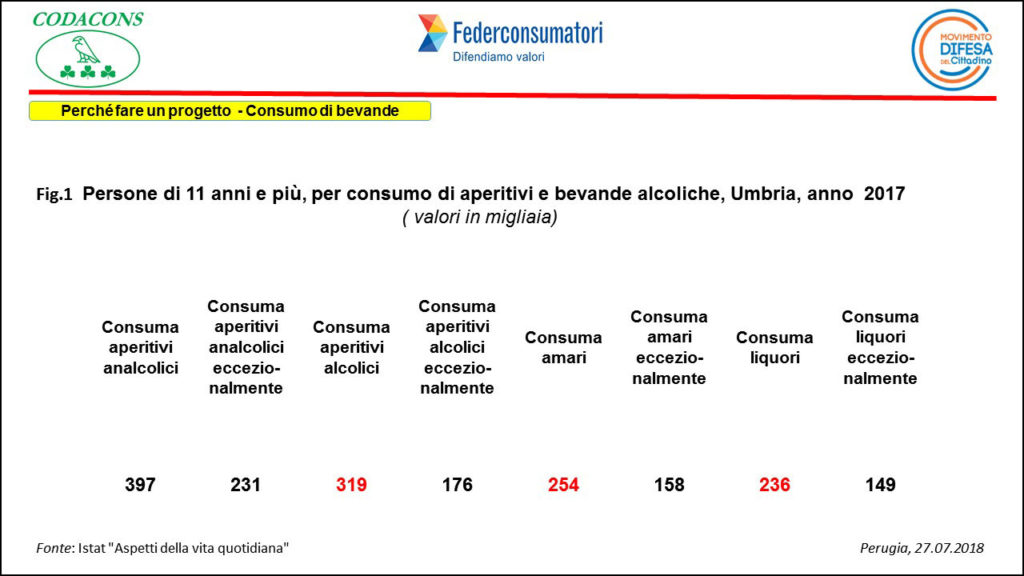 CODACONS

Federconsumatori
Difendiamo valori

MOVIMENTO
DIFESA
DEL Cittadino

Perché fare un progetto - Consumo di bevande

Fig.1 Persone di 11 anni e più, per consumo di aperitivi e bevande alcoliche, Umbria, anno 2017
( valori in migliaia)

| Consuma aperitivi analcolici | Consuma aperitivi analcolici eccezionalmente | Consuma aperitivi alcolici | Consuma aperitivi alcolici eccezionalmente | Consuma amari | Consuma amari eccezionalmente | Consuma liquori | Consuma liquori eccezionalmente |
|---|---|---|---|---|---|---|---|
| 397 | 231 | 319 | 176 | 254 | 158 | 236 | 149 |

Fonte: Istat "Aspetti della vita quotidiana"

Perugia, 27.07.2018